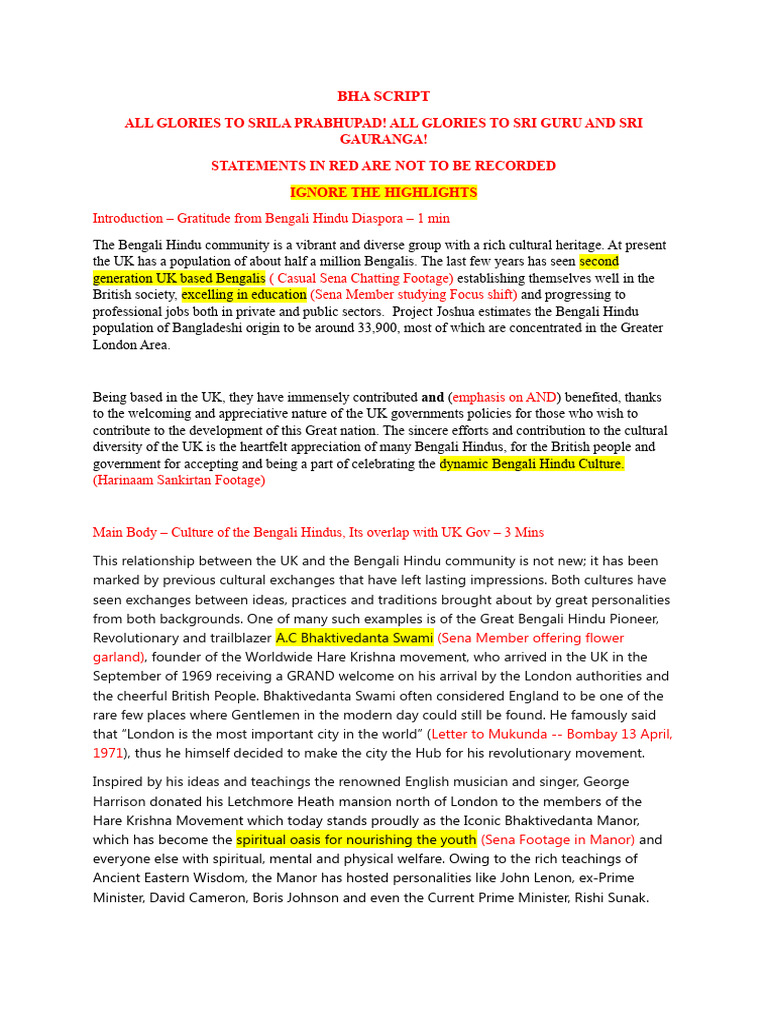 BHA SCRIPT

ALL GLORIES TO SRILA PRABHUPAD! ALL GLORIES TO SRI GURU AND SRI GAURANGA!

STATEMENTS IN RED ARE NOT TO BE RECORDED

IGNORE THE HIGHLIGHTS

Introduction – Gratitude from Bengali Hindu Diaspora – 1 min

The Bengali Hindu community is a vibrant and diverse group with a rich cultural heritage. At present the UK has a population of about half a million Bengalis. The last few years has seen second generation UK based Bengalis ( Casual Sena Chatting Footage) establishing themselves well in the British society, excelling in education (Sena Member studying Focus shift) and progressing to professional jobs both in private and public sectors. Project Joshua estimates the Bengali Hindu population of Bangladeshi origin to be around 33,900, most of which are concentrated in the Greater London Area.

Being based in the UK, they have immensely contributed and (emphasis on AND) benefited, thanks to the welcoming and appreciative nature of the UK governments policies for those who wish to contribute to the development of this Great nation. The sincere efforts and contribution to the cultural diversity of the UK is the heartfelt appreciation of many Bengali Hindus, for the British people and government for accepting and being a part of celebrating the dynamic Bengali Hindu Culture. (Harinaam Sankirtan Footage)

Main Body – Culture of the Bengali Hindus, Its overlap with UK Gov – 3 Mins

This relationship between the UK and the Bengali Hindu community is not new; it has been marked by previous cultural exchanges that have left lasting impressions. Both cultures have seen exchanges between ideas, practices and traditions brought about by great personalities from both backgrounds. One of many such examples is of the Great Bengali Hindu Pioneer, Revolutionary and trailblazer A.C Bhaktivedanta Swami (Sena Member offering flower garland), founder of the Worldwide Hare Krishna movement, who arrived in the UK in the September of 1969 receiving a GRAND welcome on his arrival by the London authorities and the cheerful British People. Bhaktivedanta Swami often considered England to be one of the rare few places where Gentlemen in the modern day could still be found. He famously said that "London is the most important city in the world" (Letter to Mukunda -- Bombay 13 April, 1971), thus he himself decided to make the city the Hub for his revolutionary movement.

Inspired by his ideas and teachings the renowned English musician and singer, George Harrison donated his Letchmore Heath mansion north of London to the members of the Hare Krishna Movement which today stands proudly as the Iconic Bhaktivedanta Manor, which has become the spiritual oasis for nourishing the youth (Sena Footage in Manor) and everyone else with spiritual, mental and physical welfare. Owing to the rich teachings of Ancient Eastern Wisdom, the Manor has hosted personalities like John Lenon, ex-Prime Minister, David Cameron, Boris Johnson and even the Current Prime Minister, Rishi Sunak.